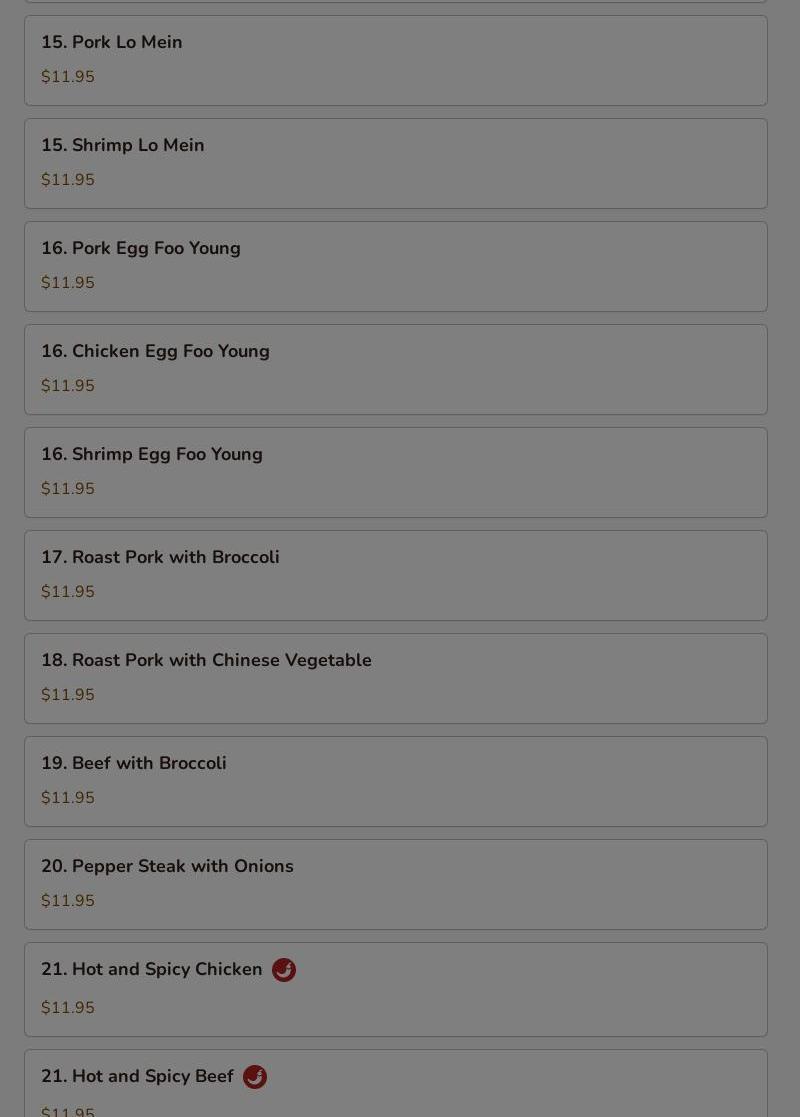 15. Pork Lo Mein
$11.95

15. Shrimp Lo Mein
$11.95

16. Pork Egg Foo Young
$11.95

16. Chicken Egg Foo Young
$11.95

16. Shrimp Egg Foo Young
$11.95

17. Roast Pork with Broccoli
$11.95

18. Roast Pork with Chinese Vegetable
$11.95

19. Beef with Broccoli
$11.95

20. Pepper Steak with Onions
$11.95

21. Hot and Spicy Chicken
$11.95

21. Hot and Spicy Beef
$11.95